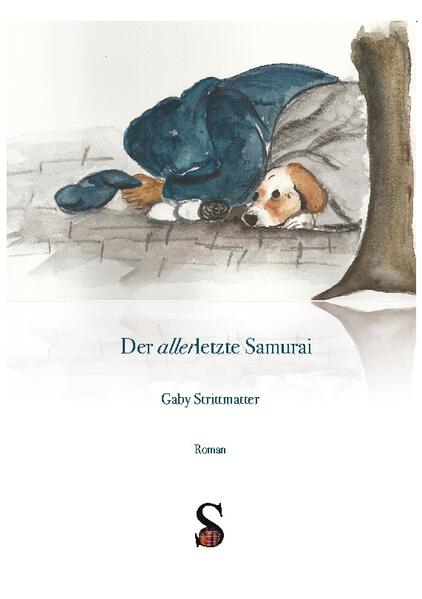 Der allerletzte Samurai

Gaby Strittmatter

Roman

S